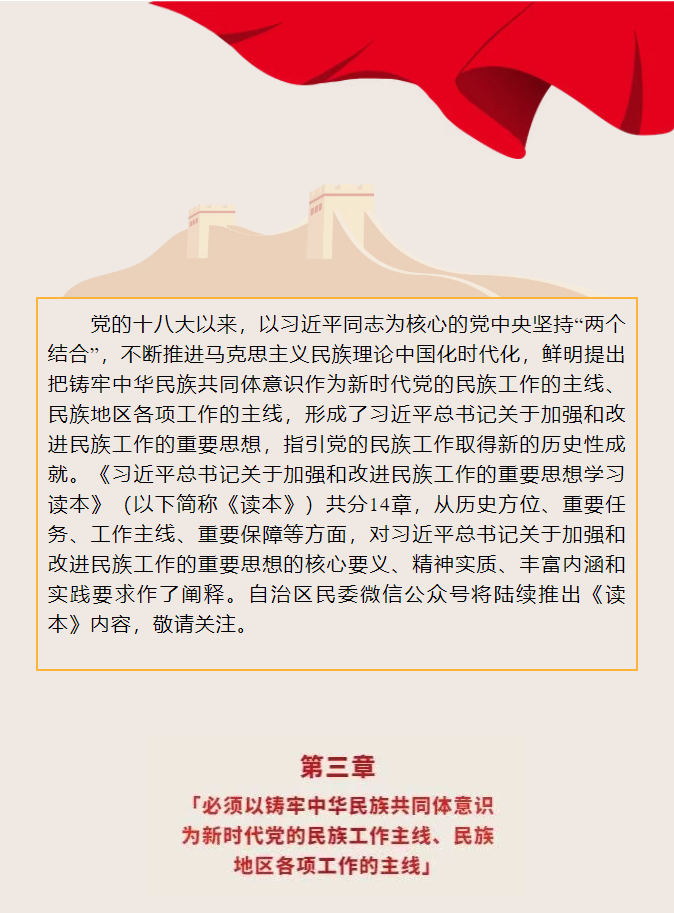 党的十八大以来，以习近平同志为核心的党中央坚持“两个结合”，不断推进马克思主义民族理论中国化时代化，鲜明提出把铸牢中华民族共同体意识作为新时代党的民族工作的主线、民族地区各项工作的主线，形成了习近平总书记关于加强和改进民族工作的重要思想，指引党的民族工作取得新的历史性成就。《习近平总书记关于加强和改进民族工作的重要思想学习读本》（以下简称《读本》）共分14章，从历史方位、重要任务、工作主线、重要保障等方面，对习近平总书记关于加强和改进民族工作的重要思想的核心要义、精神实质、丰富内涵和实践要求作了阐释。自治区民委微信公众号将陆续推出《读本》内容，敬请关注。

第三章

「必须以铸牢中华民族共同体意识为新时代党的民族工作主线、民族地区各项工作的主线」